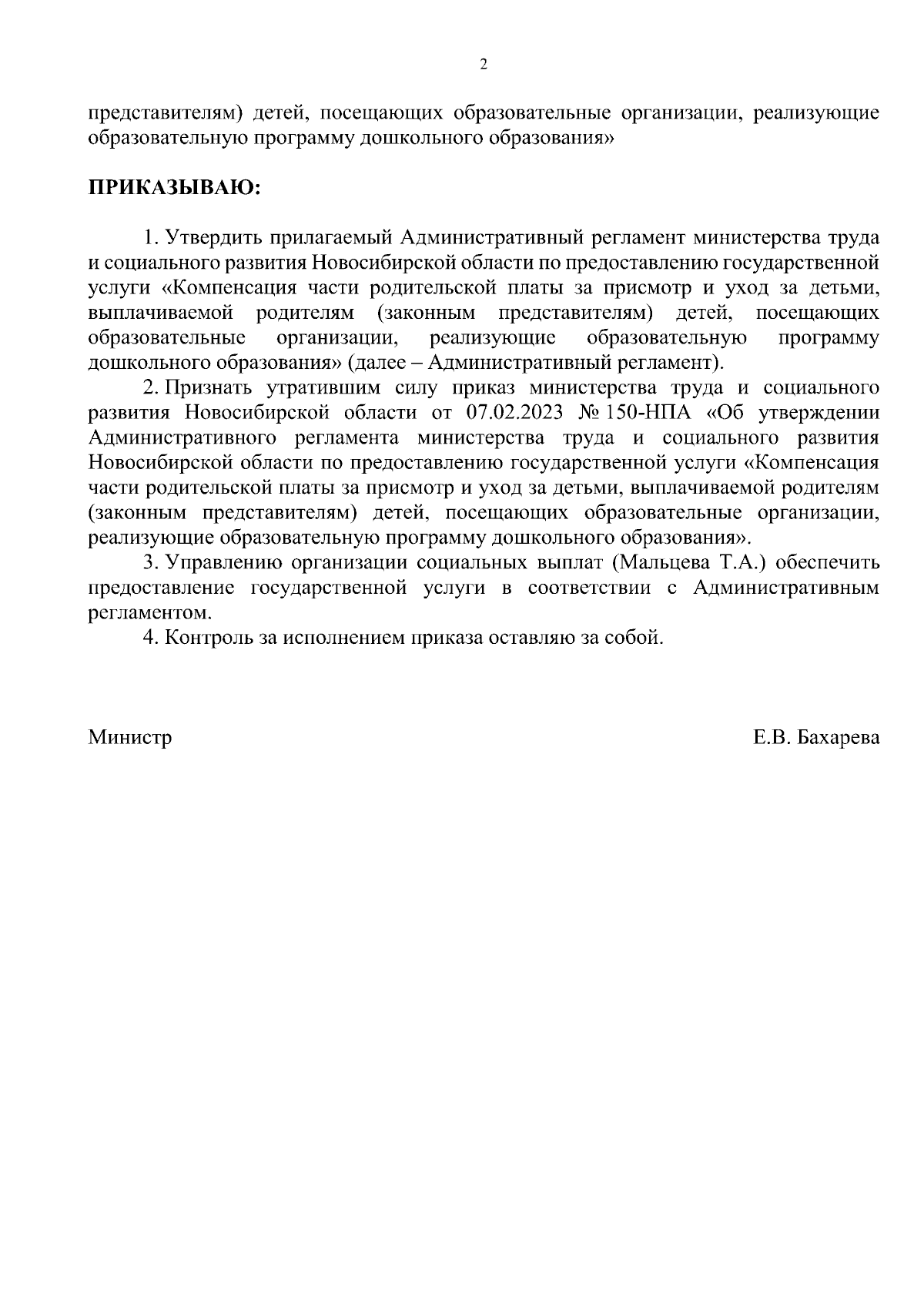 2

представителям) детей, посещающих образовательные организации, реализующие образовательную программу дошкольного образования»

ПРИКАЗЫВАЮ:

1. Утвердить прилагаемый Административный регламент министерства труда и социального развития Новосибирской области по предоставлению государственной услуги «Компенсация части родительской платы за присмотр и уход за детьми, выплачиваемой родителям (законным представителям) детей, посещающих образовательные организации, реализующие образовательную программу дошкольного образования» (далее – Административный регламент).

2. Признать утратившим силу приказ министерства труда и социального развития Новосибирской области от 07.02.2023 № 150-НПА «Об утверждении Административного регламента министерства труда и социального развития Новосибирской области по предоставлению государственной услуги «Компенсация части родительской платы за присмотр и уход за детьми, выплачиваемой родителям (законным представителям) детей, посещающих образовательные организации, реализующие образовательную программу дошкольного образования».

3. Управлению организации социальных выплат (Мальцева Т.А.) обеспечить предоставление государственной услуги в соответствии с Административным регламентом.

4. Контроль за исполнением приказа оставляю за собой.

Министр Е.В. Бахарева